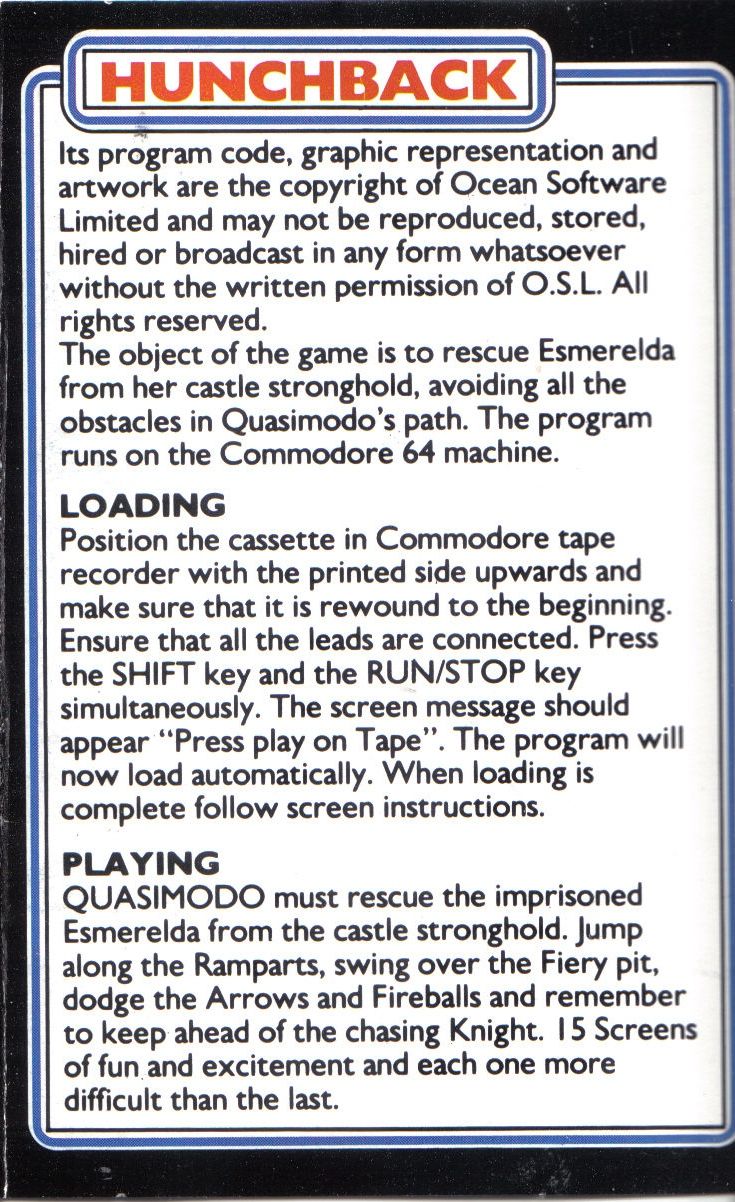 HUNCHBACK

Its program code, graphic representation and artwork are the copyright of Ocean Software Limited and may not be reproduced, stored, hired or broadcast in any form whatsoever without the written permission of O.S.L. All rights reserved.
The object of the game is to rescue Esmerelda from her castle stronghold, avoiding all the obstacles in Quasimodo's path. The program runs on the Commodore 64 machine.

LOADING
Position the cassette in Commodore tape recorder with the printed side upwards and make sure that it is rewound to the beginning. Ensure that all the leads are connected. Press the SHIFT key and the RUN/STOP key simultaneously. The screen message should appear "Press play on Tape". The program will now load automatically. When loading is complete follow screen instructions.

PLAYING
QUASIMODO must rescue the imprisoned Esmerelda from the castle stronghold. Jump along the Ramparts, swing over the Fiery pit, dodge the Arrows and Fireballs and remember to keep ahead of the chasing Knight. 15 Screens of fun and excitement and each one more difficult than the last.